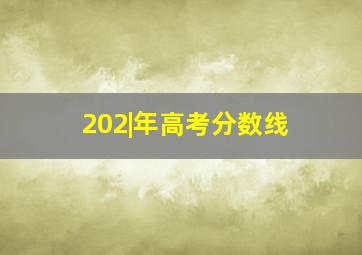 202|年高考分数线